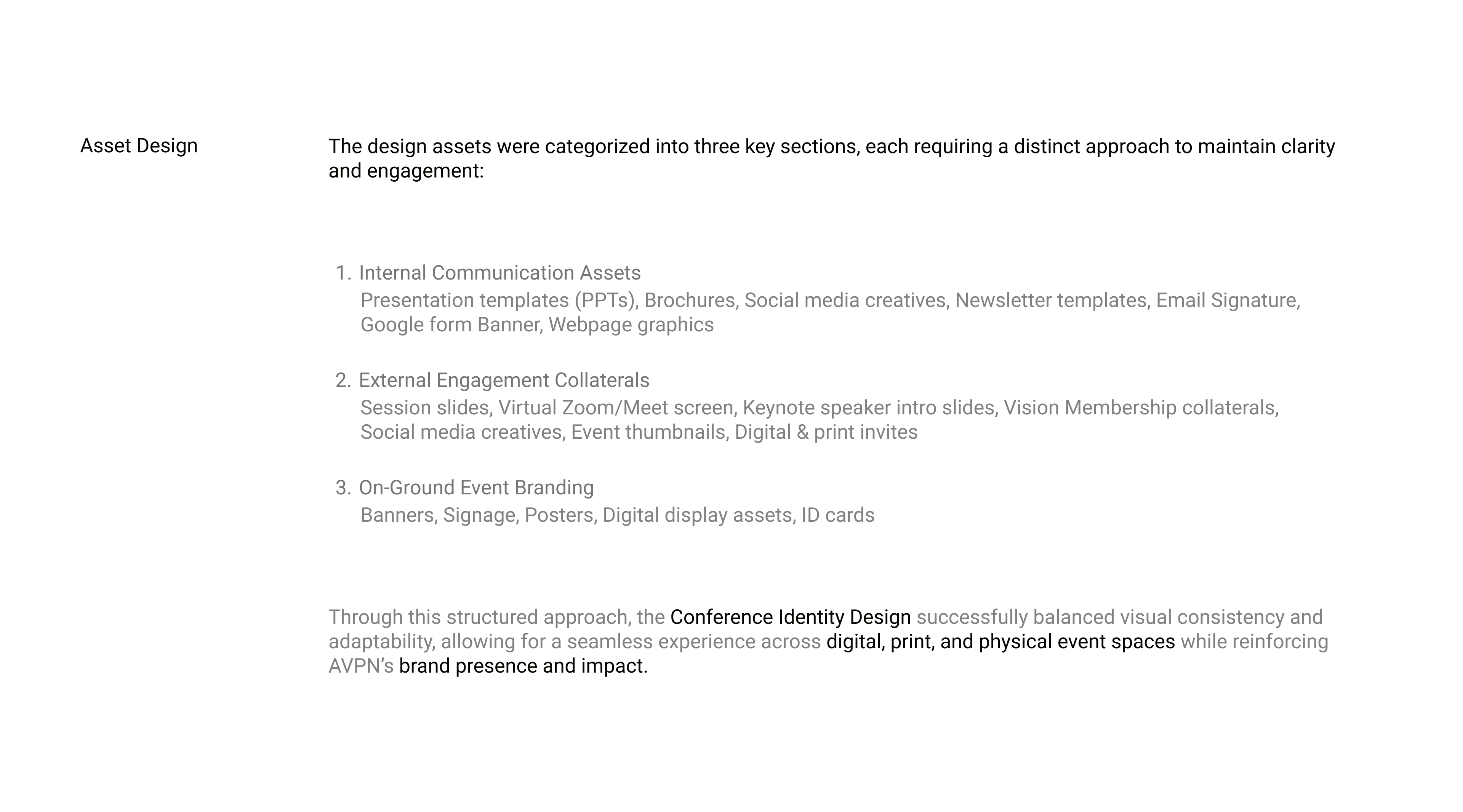 Asset Design

The design assets were categorized into three key sections, each requiring a distinct approach to maintain clarity and engagement:

1. Internal Communication Assets
Presentation templates (PPTs), Brochures, Social media creatives, Newsletter templates, Email Signature, Google form Banner, Webpage graphics

2. External Engagement Collaterals
Session slides, Virtual Zoom/Meet screen, Keynote speaker intro slides, Vision Membership collaterals, Social media creatives, Event thumbnails, Digital & print invites

3. On-Ground Event Branding
Banners, Signage, Posters, Digital display assets, ID cards

Through this structured approach, the Conference Identity Design successfully balanced visual consistency and adaptability, allowing for a seamless experience across digital, print, and physical event spaces while reinforcing AVPN's brand presence and impact.